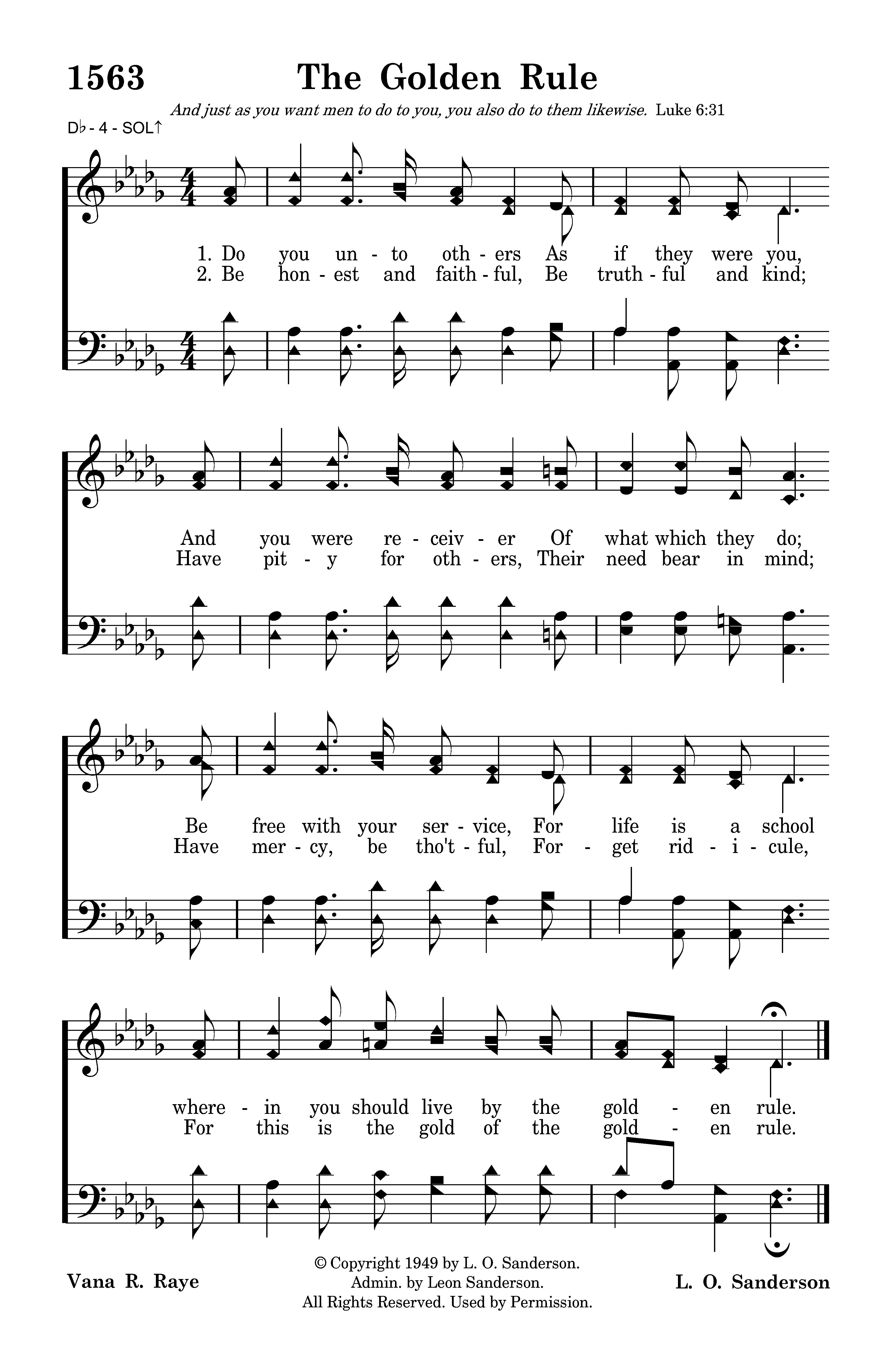 1563 The Golden Rule

And just as you want men to do to you, you also do to them likewise. Luke 6:31

D♭ - 4 - SOL↑

1. Do you un - to oth - ers As if they were you,
2. Be hon - est and faith - ful, Be truth - ful and kind;

And you were re - ceiv - er Of what which they do;
Have pit - y for oth - ers, Their need bear in mind;

Be free with your ser - vice, For life is a school
Have mer - cy, be tho't - ful, For - get rid - i - cule,

where - in you should live by the gold - en rule.
For this is the gold of the gold - en rule.

Vana R. Raye

© Copyright 1949 by L. O. Sanderson.
Admin. by Leon Sanderson.
All Rights Reserved. Used by Permission.

L. O. Sanderson